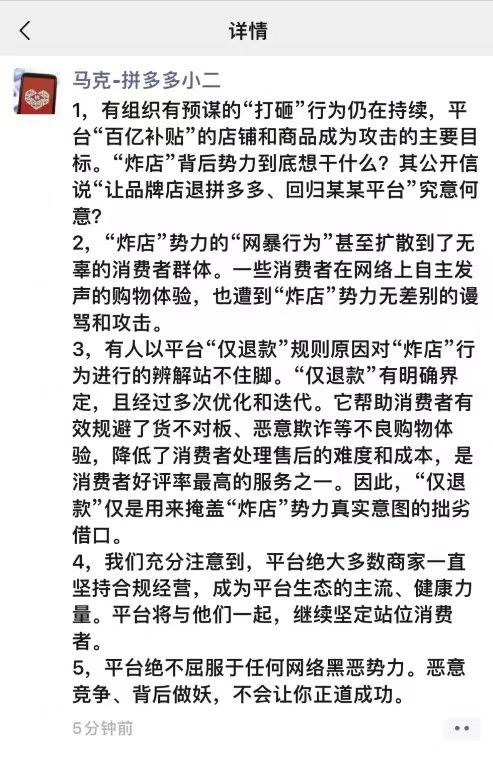 详情

马克-拼多多小二

1，有组织有预谋的“打砸”行为仍在持续，平台“百亿补贴”的店铺和商品成为攻击的主要目标。“炸店”背后势力到底想干什么？其公开信说“让品牌店退拼多多、回归某某平台”究意何意？

2，“炸店”势力的“网暴行为”甚至扩散到了无辜的消费者群体。一些消费者在网络上自主发声的购物体验，也遭到“炸店”势力无差别的谩骂和攻击。

3，有人以平台“仅退款”规则原因对“炸店”行为进行的辨解站不住脚。“仅退款”有明确界定，且经过多次优化和迭代。它帮助消费者有效规避了货不对板、恶意欺诈等不良购物体验，降低了消费者处理售后的难度和成本，是消费者好评率最高的服务之一。因此，“仅退款”仅是用来掩盖“炸店”势力真实意图的拙劣借口。

4，我们充分注意到，平台绝大多数商家一直坚持合规经营，成为平台生态的主流、健康力量。平台将与他们一起，继续坚定站位消费者。

5，平台绝不屈服于任何网络黑恶势力。恶意竞争、背后做妖，不会让你正道成功。

5分钟前